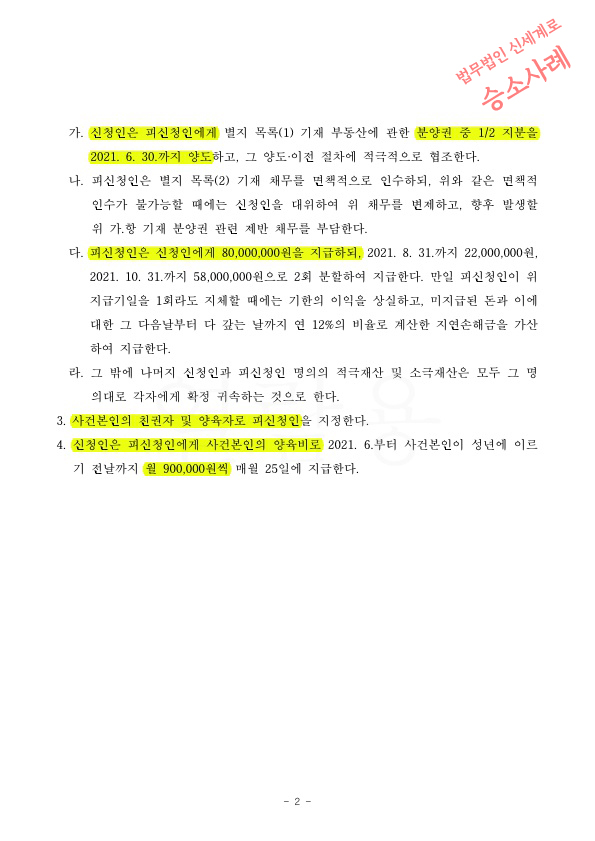 법무법인 신세계로
승소사례

가. 신청인은 피신청인에게 별지 목록(1) 기재 부동산에 관한 분양권 중 1/2 지분을 2021. 6. 30.까지 양도하고, 그 양도·이전 절차에 적극적으로 협조한다.

나. 피신청인은 별지 목록(2) 기재 채무를 면책적으로 인수하되, 위와 같은 면책적 인수가 불가능할 때에는 신청인을 대위하여 위 채무를 변제하고, 향후 발생할 위 가.항 기재 분양권 관련 제반 채무를 부담한다.

다. 피신청인은 신청인에게 80,000,000원을 지급하되, 2021. 8. 31.까지 22,000,000원, 2021. 10. 31.까지 58,000,000원으로 2회 분할하여 지급한다. 만일 피신청인이 위 지급기일을 1회라도 지체할 때에는 기한의 이익을 상실하고, 미지급된 돈과 이에 대한 그 다음날부터 다 갚는 날까지 연 12%의 비율로 계산한 지연손해금을 가산하여 지급한다.

라. 그 밖에 나머지 신청인과 피신청인 명의의 적극재산 및 소극재산은 모두 그 명의대로 각자에게 확정 귀속하는 것으로 한다.

3. 사건본인의 친권자 및 양육자로 피신청인을 지정한다.

4. 신청인은 피신청인에게 사건본인의 양육비로 2021. 6.부터 사건본인이 성년에 이르기 전날까지 월 900,000원씩 매월 25일에 지급한다.

- 2 -